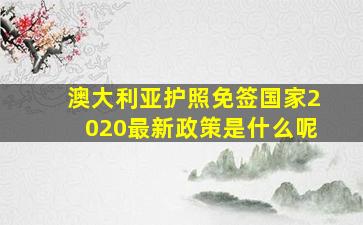 澳大利亚护照免签国家2020最新政策是什么呢